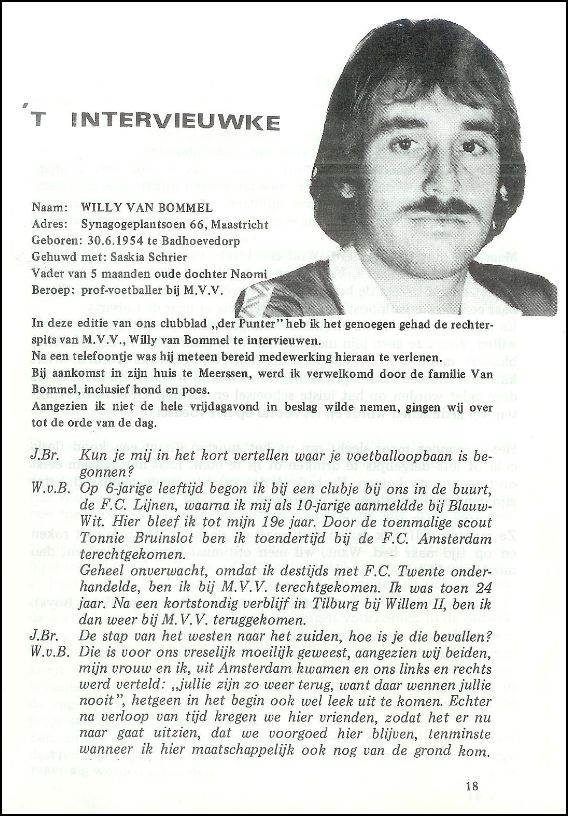 'T INTERVIEUWKE

Naam: WILLY VAN BOMMEL
Adres: Synagogeplantsoen 66, Maastricht
Geboren: 30.6.1954 te Badhoevedorp
Gehuwd met: Saskia Schrier
Vader van 5 maanden oude dochter Naomi
Beroep: prof-voetballer bij M.V.V.

In deze editie van ons clubblad „der Punter" heb ik het genoegen gehad de rechterspits van M.V.V., Willy van Bommel te interviewen.
Na een telefoontje was hij meteen bereid medewerking hieraan te verlenen.
Bij aankomst in zijn huis te Meerssen, werd ik verwelkomd door de familie Van Bommel, inclusief hond en poes.
Aangezien ik niet de hele vrijdagavond in beslag wilde nemen, gingen wij over tot de orde van de dag.

J.Br. Kun je mij in het kort vertellen waar je voetballoopbaan is begonnen?
W.v.B. Op 6-jarige leeftijd begon ik bij een clubje bij ons in de buurt, de F.C. Lijnen, waarna ik mij als 10-jarige aanmeldde bij Blauw-Wit. Hier bleef ik tot mijn 19e jaar. Door de toenmalige scout Tonnie Bruinslot ben ik toendertijd bij de F.C. Amsterdam terechtgekomen.
Geheel onverwacht, omdat ik destijds met F.C. Twente onderhandelde, ben ik bij M.V.V. terechtgekomen. Ik was toen 24 jaar. Na een kortstondig verblijf in Tilburg bij Willem II, ben ik dan weer bij M.V.V. teruggekomen.
J.Br. De stap van het westen naar het zuiden, hoe is je die bevallen?
W.v.B. Die is voor ons vreselijk moeilijk geweest, aangezien wij beiden, mijn vrouw en ik, uit Amsterdam kwamen en ons links en rechts werd verteld: „jullie zijn zo weer terug, want daar wennen jullie nooit", hetgeen in het begin ook wel leek uit te komen. Echter na verloop van tijd kregen we hier vrienden, zodat het er nu naar gaat uitzien, dat we voorgoed hier blijven, tenminste wanneer ik hier maatschappelijk ook nog van de grond kom.

18